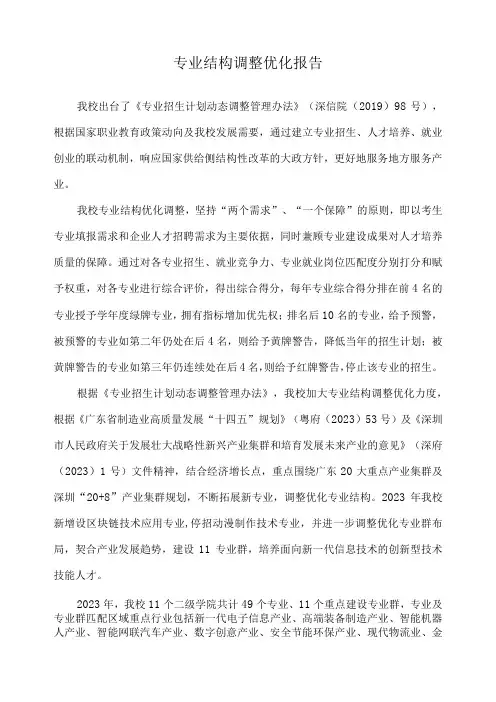 专业结构调整优化报告

我校出台了《专业招生计划动态调整管理办法》（深信院（2019）98 号），根据国家职业教育政策动向及我校发展需要，通过建立专业招生、人才培养、就业创业的联动机制，响应国家供给侧结构性改革的大政方针，更好地服务地方服务产业。

我校专业结构优化调整，坚持“两个需求”、“一个保障”的原则，即以考生专业填报需求和企业人才招聘需求为主要依据，同时兼顾专业建设成果对人才培养质量的保障。通过对各专业招生、就业竞争力、专业就业岗位匹配度分别打分和赋予权重，对各专业进行综合评价，得出综合得分，每年专业综合得分排在前 4 名的专业授予学年度绿牌专业，拥有指标增加优先权；排名后 10 名的专业，给予预警，被预警的专业如第二年仍处在后 4 名，则给予黄牌警告，降低当年的招生计划；被黄牌警告的专业如第三年仍连续处在后 4 名，则给予红牌警告，停止该专业的招生。

根据《专业招生计划动态调整管理办法》，我校加大专业结构调整优化力度，根据《广东省制造业高质量发展“十四五”规划》（粤府（2023）53 号）及《深圳市人民政府关于发展壮大战略性新兴产业集群和培育发展未来产业的意见》（深府（2023）1 号）文件精神，结合经济增长点，重点围绕广东 20 大重点产业集群及深圳“20+8”产业集群规划，不断拓展新专业，调整优化专业结构。2023 年我校新增设区块链技术应用专业，停招动漫制作技术专业，并进一步调整优化专业群布局，契合产业发展趋势，建设 11 专业群，培养面向新一代信息技术的创新型技术技能人才。

2023 年，我校 11 个二级学院共计 49 个专业、11 个重点建设专业群，专业及专业群匹配区域重点行业包括新一代电子信息产业、高端装备制造产业、智能机器人产业、智能网联汽车产业、数字创意产业、安全节能环保产业、现代物流业、金